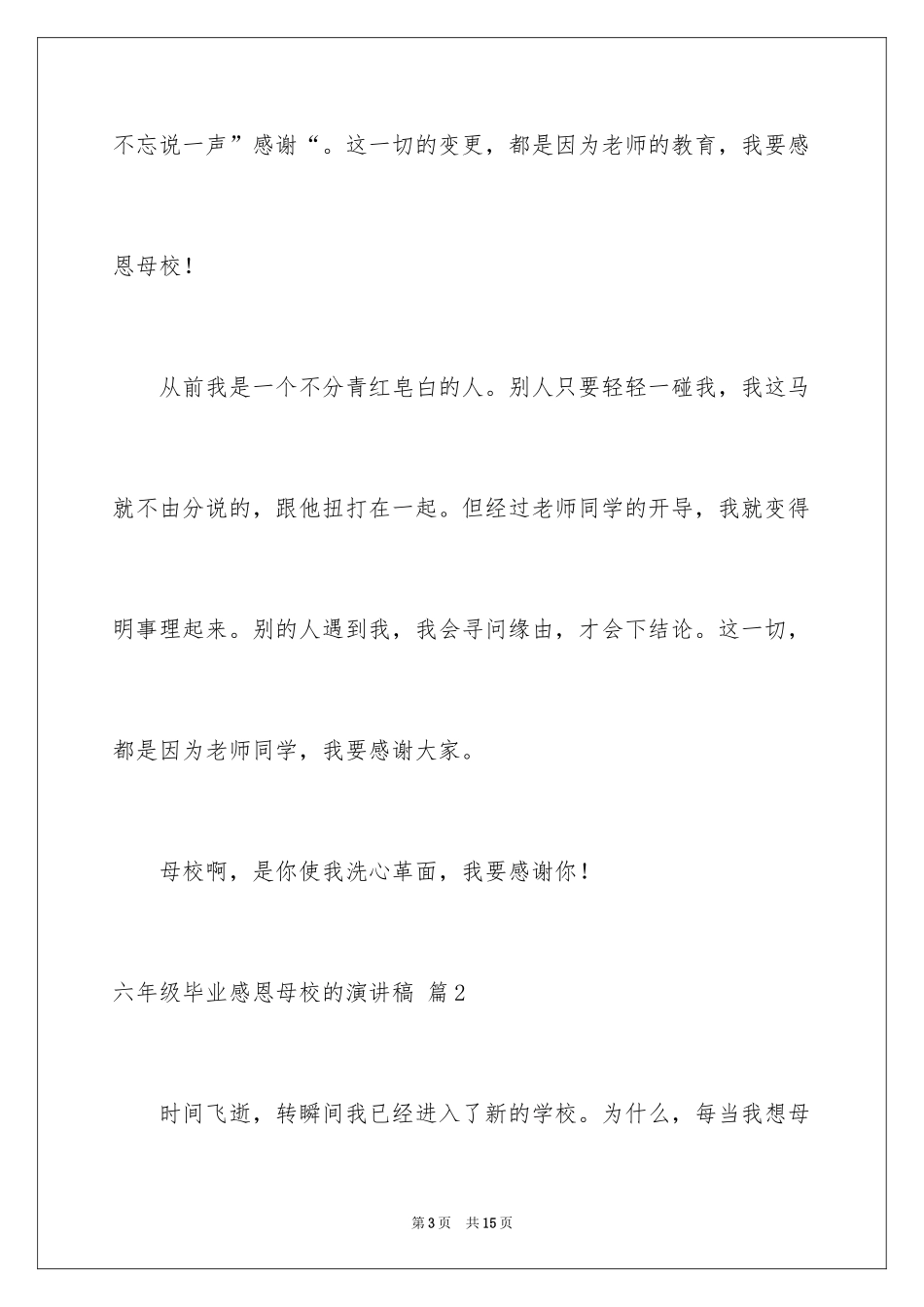 不忘说一声”感谢“。这一切的变更，都是因为老师的教育，我要感恩母校！

从前我是一个不分青红皂白的人。别人只要轻轻一碰我，我这马就不由分说的，跟他扭打在一起。但经过老师同学的开导，我就变得明事理起来。别的人遇到我，我会寻问缘由，才会下结论。这一切，都是因为老师同学，我要感谢大家。

母校啊，是你使我洗心革面，我要感谢你！

六年级毕业感恩母校的演讲稿 篇2

时间飞逝，转瞬间我已经进入了新的学校。为什么，每当我想母

第3页 共15页